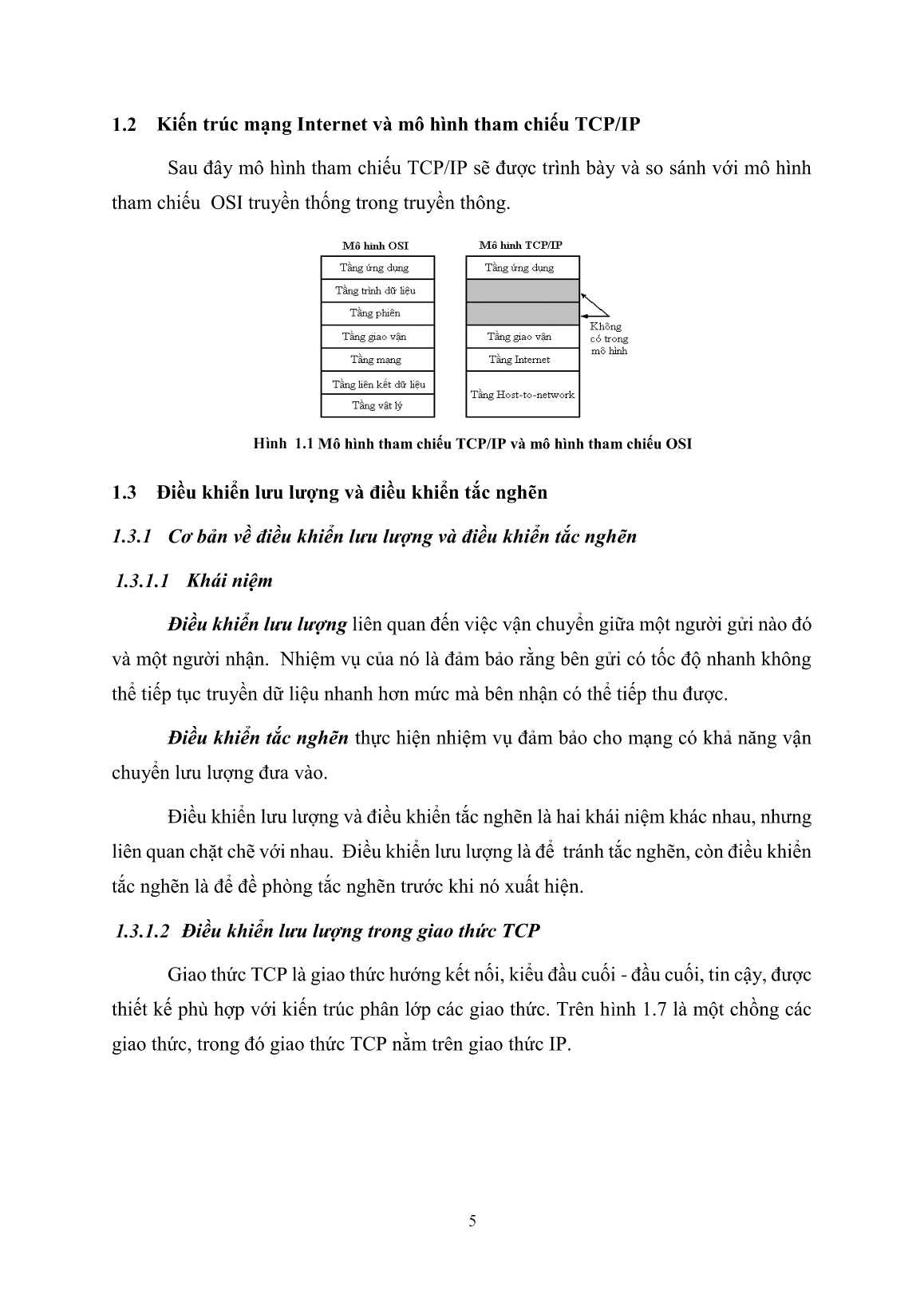 1.2 Kiến trúc mạng Internet và mô hình tham chiếu TCP/IP

Sau đây mô hình tham chiếu TCP/IP sẽ được trình bày và so sánh với mô hình tham chiếu OSI truyền thống trong truyền thông.

Mô hình OSI
Tầng ứng dụng
Tầng trình dữ liệu
Tầng phiên
Tầng giao vận
Tầng mạng
Tầng liên kết dữ liệu
Tầng vật lý

Mô hình TCP/IP
Tầng ứng dụng
Tầng giao vận
Tầng Internet
Tầng Host-to-network

Không có trong mô hình

Hình 1.1 Mô hình tham chiếu TCP/IP và mô hình tham chiếu OSI

1.3 Điều khiển lưu lượng và điều khiển tắc nghẽn

1.3.1 Cơ bản về điều khiển lưu lượng và điều khiển tắc nghẽn

1.3.1.1 Khái niệm

Điều khiển lưu lượng liên quan đến việc vận chuyển giữa một người gửi nào đó và một người nhận. Nhiệm vụ của nó là đảm bảo rằng bên gửi có tốc độ nhanh không thể tiếp tục truyền dữ liệu nhanh hơn mức mà bên nhận có thể tiếp thu được.

Điều khiển tắc nghẽn thực hiện nhiệm vụ đảm bảo cho mạng có khả năng vận chuyển lưu lượng đưa vào.

Điều khiển lưu lượng và điều khiển tắc nghẽn là hai khái niệm khác nhau, nhưng liên quan chặt chẽ với nhau. Điều khiển lưu lượng là để tránh tắc nghẽn, còn điều khiển tắc nghẽn là để đề phòng tắc nghẽn trước khi nó xuất hiện.

1.3.1.2 Điều khiển lưu lượng trong giao thức TCP

Giao thức TCP là giao thức hướng kết nối, kiểu đầu cuối - đầu cuối, tin cậy, được thiết kế phù hợp với kiến trúc phân lớp các giao thức. Trên hình 1.7 là một chồng các giao thức, trong đó giao thức TCP nằm trên giao thức IP.

5